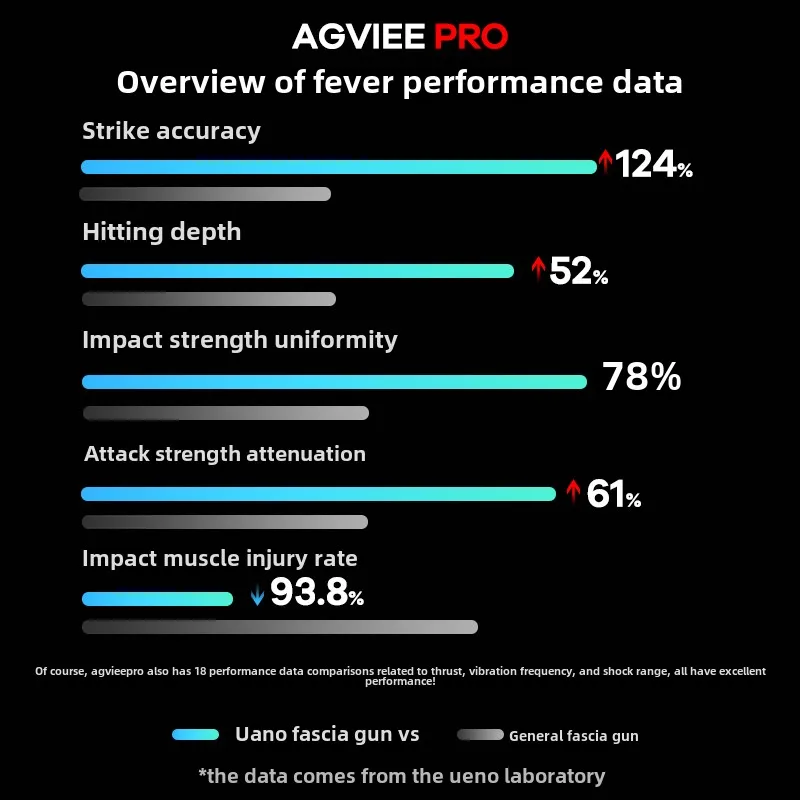 AGVIEE PRO
Overview of fever performance data

Strike accuracy
↑124%

Hitting depth
↑52%

Impact strength uniformity
78%

Attack strength attenuation
↑61%

Impact muscle injury rate
↓93.8%

Of course, agvieepro also has 18 performance data comparisons related to thrust, vibration frequency, and shock range, all have excellent performance!

Uano fascia gun vs General fascia gun

*the data comes from the ueno laboratory